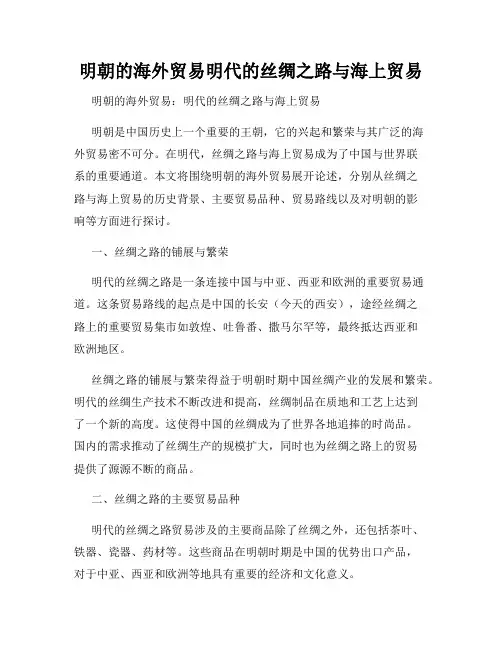 明朝的海外贸易明代的丝绸之路与海上贸易

明朝的海外贸易：明代的丝绸之路与海上贸易

明朝是中国历史上一个重要的王朝，它的兴起和繁荣与其广泛的海外贸易密不可分。在明代，丝绸之路与海上贸易成为了中国与世界联系的重要通道。本文将围绕明朝的海外贸易展开论述，分别从丝绸之路与海上贸易的历史背景、主要贸易品种、贸易路线以及对明朝的影响等方面进行探讨。

一、丝绸之路的铺展与繁荣

明代的丝绸之路是一条连接中国与中亚、西亚和欧洲的重要贸易通道。这条贸易路线的起点是中国的长安（今天的西安），途经丝绸之路上的重要贸易集市如敦煌、吐鲁番、撒马尔罕等，最终抵达西亚和欧洲地区。

丝绸之路的铺展与繁荣得益于明朝时期中国丝绸产业的发展和繁荣。明代的丝绸生产技术不断改进和提高，丝绸制品在质地和工艺上达到了一个新的高度。这使得中国的丝绸成为了世界各地追捧的时尚品。国内的需求推动了丝绸生产的规模扩大，同时也为丝绸之路上的贸易提供了源源不断的商品。

二、丝绸之路的主要贸易品种

明代的丝绸之路贸易涉及的主要商品除了丝绸之外，还包括茶叶、铁器、瓷器、药材等。这些商品在明朝时期是中国的优势出口产品，对于中亚、西亚和欧洲等地具有重要的经济和文化意义。